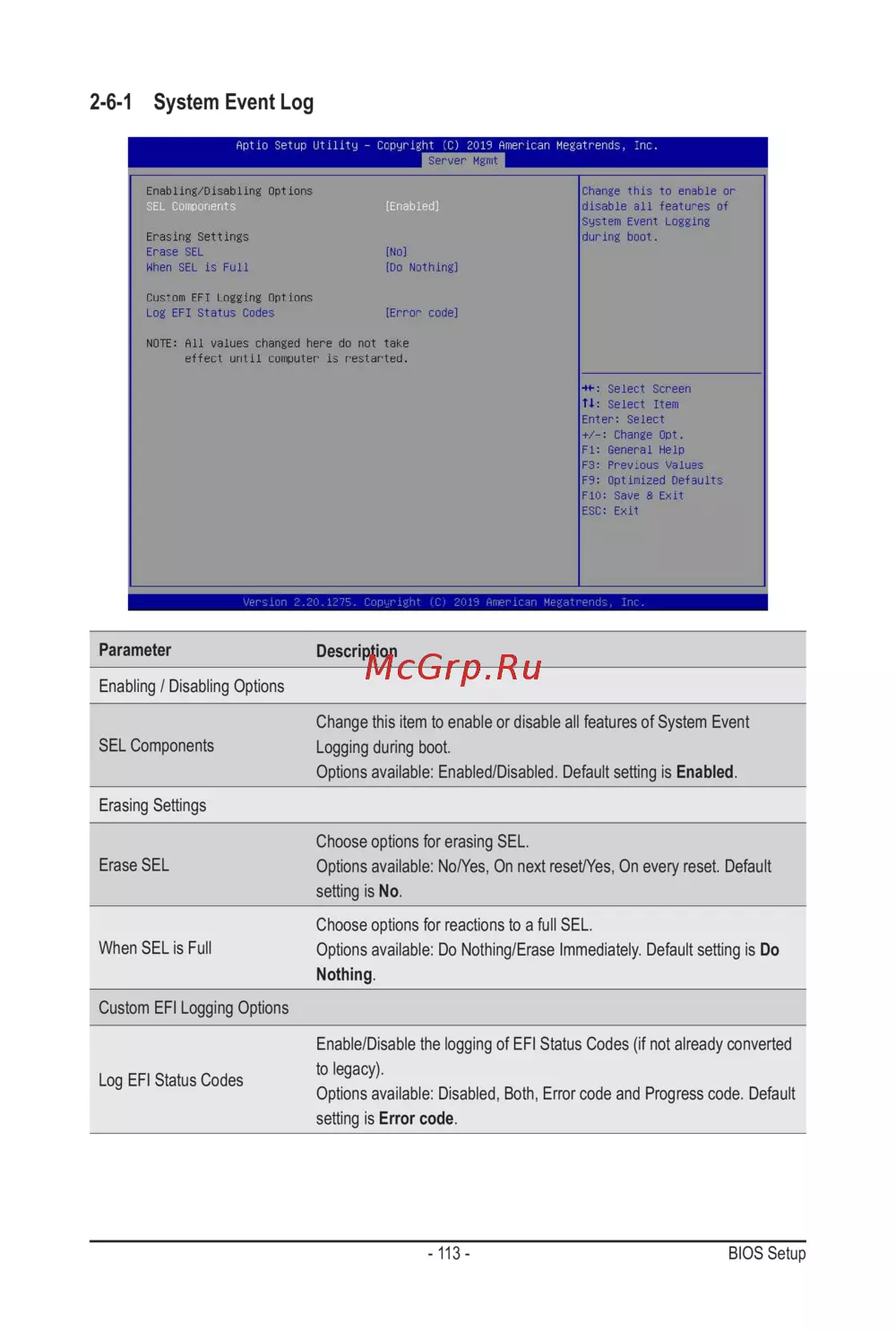 2-6-1 System Event Log

Aptio Setup Utility – Copyright (C) 2019 American Megatrends, Inc.
Server Mgmt

Enabling/Disabling Options
SEL Components [Enabled]

Erasing Settings
Erase SEL [No]
When SEL is Full [Do Nothing]

Custom EFI Logging Options
Log EFI Status Codes [Error code]

NOTE: All values changed here do not take effect until computer is restarted.

Change this to enable or disable all features of System Event Logging during boot.

→←: Select Screen
↑↓: Select Item
Enter: Select
+/-: Change Opt.
F1: General Help
F3: Previous Values
F9: Optimized Defaults
F10: Save & Exit
ESC: Exit

Version 2.20.1275. Copyright (C) 2019 American Megatrends, Inc.

McGrp.Ru

| Parameter | Description |
|---|---|
| Enabling / Disabling Options | |
| SEL Components | Change this item to enable or disable all features of System Event Logging during boot. Options available: Enabled/Disabled. Default setting is **Enabled**. |
| Erasing Settings | |
| Erase SEL | Choose options for erasing SEL. Options available: No/Yes, On next reset/Yes, On every reset. Default setting is **No**. |
| When SEL is Full | Choose options for reactions to a full SEL. Options available: Do Nothing/Erase Immediately. Default setting is **Do Nothing**. |
| Custom EFI Logging Options | |
| Log EFI Status Codes | Enable/Disable the logging of EFI Status Codes (if not already converted to legacy). Options available: Disabled, Both, Error code and Progress code. Default setting is **Error code**. |

- 113 -
BIOS Setup